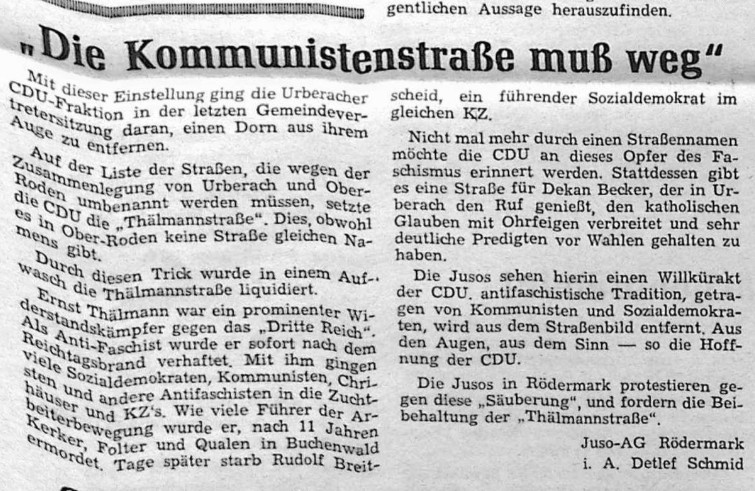 gentlichen Aussage herauszufinden.

„Die Kommunistenstraße muß weg“

Mit dieser Einstellung ging die Urberacher CDU-Fraktion in der letzten Gemeindevertretersitzung daran, einen Dorn aus ihrem Auge zu entfernen.

Auf der Liste der Straßen, die wegen der Zusammenlegung von Urberach und Ober-Roden umbenannt werden müssen, setzte die CDU die „Thälmannstraße“. Dies, obwohl es in Ober-Roden keine Straße gleichen Namens gibt.

Durch diesen Trick wurde in einem Aufwasch die Thälmannstraße liquidiert.

Ernst Thälmann war ein prominenter Widerstandskämpfer gegen das „Dritte Reich“. Als Anti-Faschist wurde er sofort nach dem Reichtagsbrand verhaftet. Mit ihm gingen viele Sozialdemokraten, Kommunisten, Christen und andere Antifaschisten in die Zuchthäuser und KZ's. Wie viele Führer der Arbeiterbewegung wurde er, nach 11 Jahren Kerker, Folter und Qualen in Buchenwald ermordet. Tage später starb Rudolf Breitscheid, ein führender Sozialdemokrat im gleichen KZ.

Nicht mal mehr durch einen Straßennamen möchte die CDU an dieses Opfer des Faschismus erinnert werden. Stattdessen gibt es eine Straße für Dekan Becker, der in Urberach den Ruf genießt, den katholischen Glauben mit Ohrfeigen verbreitet und sehr deutliche Predigten vor Wahlen gehalten zu haben.

Die Jusos sehen hierin einen Willkürakt der CDU. antifaschistische Tradition, getragen von Kommunisten und Sozialdemokraten, wird aus dem Straßenbild entfernt. Aus den Augen, aus dem Sinn — so die Hoffnung der CDU.

Die Jusos in Rödermark protestieren gegen diese „Säuberung“, und fordern die Beibehaltung der „Thälmannstraße“.

Juso-AG Rödermark
i. A. Detlef Schmid